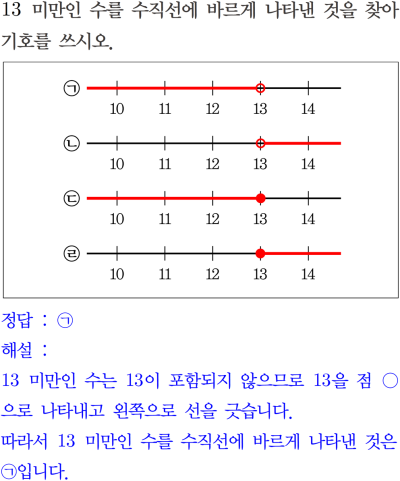 13 미만인 수를 수직선에 바르게 나타낸 것을 찾아 기호를 쓰시오.

㉠
10 11 12 13 14

㉡
10 11 12 13 14

㉢
10 11 12 13 14

㉣
10 11 12 13 14

정답 : ㉠

해설 :

13 미만인 수는 13이 포함되지 않으므로 13을 점 ○으로 나타내고 왼쪽으로 선을 긋습니다.

따라서 13 미만인 수를 수직선에 바르게 나타낸 것은 ㉠입니다.